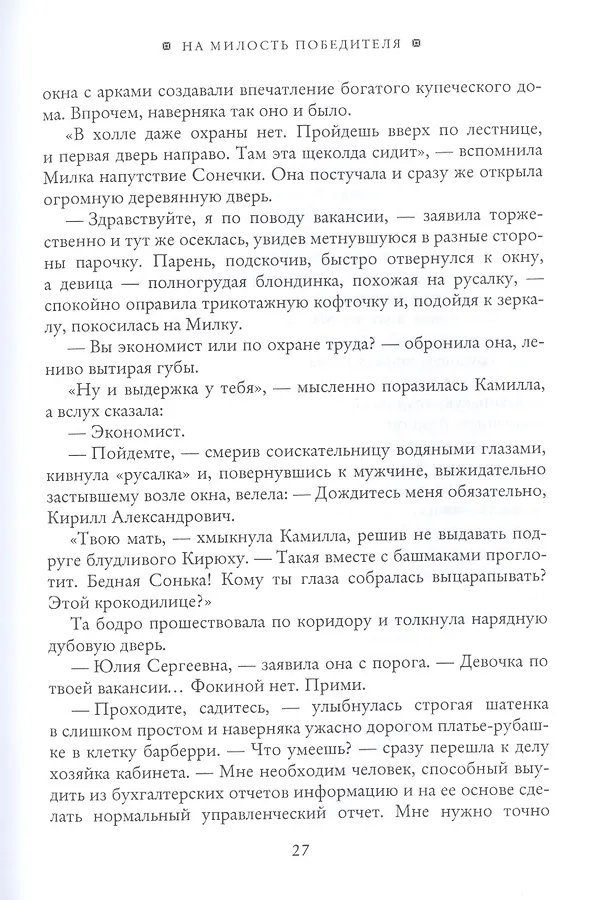 НА МИЛОСТЬ ПОБЕДИТЕЛЯ

окна с арками создавали впечатление богатого купеческого дома. Впрочем, наверняка так оно и было.

«В холле даже охраны нет. Пройдешь вверх по лестнице, и первая дверь направо. Там эта щеколда сидит», — вспомнила Милка напутствие Сонечки. Она постучала и сразу же открыла огромную деревянную дверь.

— Здравствуйте, я по поводу вакансии, — заявила торжественно и тут же осеклась, увидев метнувшуюся в разные стороны парочку. Парень, подскочив, быстро отвернулся к окну, а девица — полногрудая блондинка, похожая на русалку, — спокойно оправила трикотажную кофточку и, подойдя к зеркалу, покосилась на Милку.

— Вы экономист или по охране труда? — обронила она, лениво вытирая губы.

«Ну и выдержка у тебя», — мысленно поразилась Камилла, а вслух сказала:

— Экономист.

— Пойдемте, — смерив соискательницу водяными глазами, кивнула «русалка» и, повернувшись к мужчине, выжидательно застывшему возле окна, велела: — Дождитесь меня обязательно, Кирилл Александрович.

«Твою мать, — хмыкнула Камилла, решив не выдавать подруге блудливого Кирюху. — Такая вместе с башмаками проглотит. Бедная Сонька! Кому ты глаза собралась выцарапывать? Этой крокодилице?»

Та бодро прошествовала по коридору и толкнула нарядную дубовую дверь.

— Юлия Сергеевна, — заявила она с порога. — Девочка по твоей вакансии… Фокиной нет. Прими.

— Проходите, садитесь, — улыбнулась строгая шатенка в слишком простом и наверняка ужасно дорогом платье-рубашке в клетку барберри. — Что умеешь? — сразу перешла к делу хозяйка кабинета. — Мне необходим человек, способный выудить из бухгалтерских отчетов информацию и на ее основе сделать нормальный управленческий отчет. Мне нужно точно

27